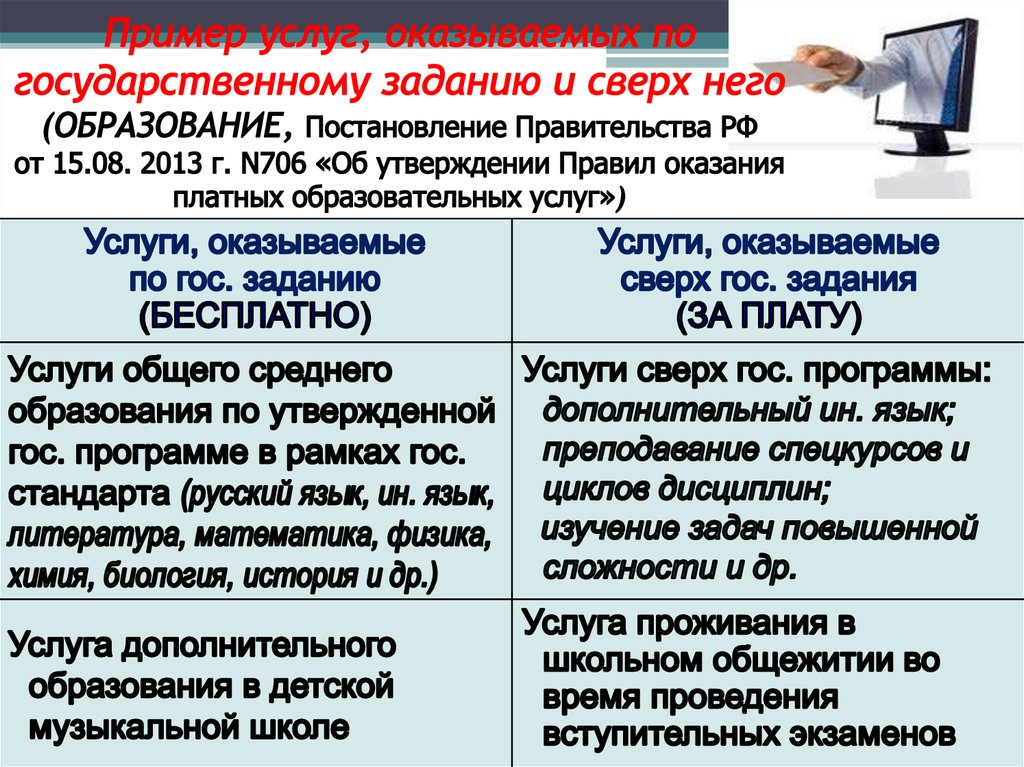 Пример услуг, оказываемых по государственному заданию и сверх него (ОБРАЗОВАНИЕ, Постановление Правительства РФ от 15.08. 2013 г. N706 «Об утверждении Правил оказания платных образовательных услуг»)

| Услуги, оказываемые по гос. заданию (БЕСПЛАТНО) | Услуги, оказываемые сверх гос. задания (ЗА ПЛАТУ) |
|---|---|
| Услуги общего среднего образования по утвержденной гос. программе в рамках гос. стандарта (русский язык, ин. язык, литература, математика, физика, химия, биология, история и др.) | Услуги сверх гос. программы: дополнительный ин. язык; преподавание спецкурсов и циклов дисциплин; изучение задач повышенной сложности и др. |
| Услуга дополнительного образования в детской музыкальной школе | Услуга проживания в школьном общежитии во время проведения вступительных экзаменов |